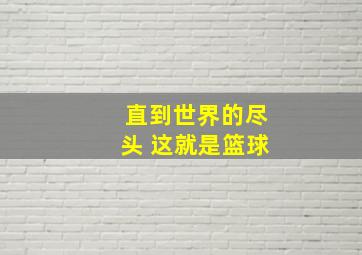 直到世界的尽头 这就是篮球